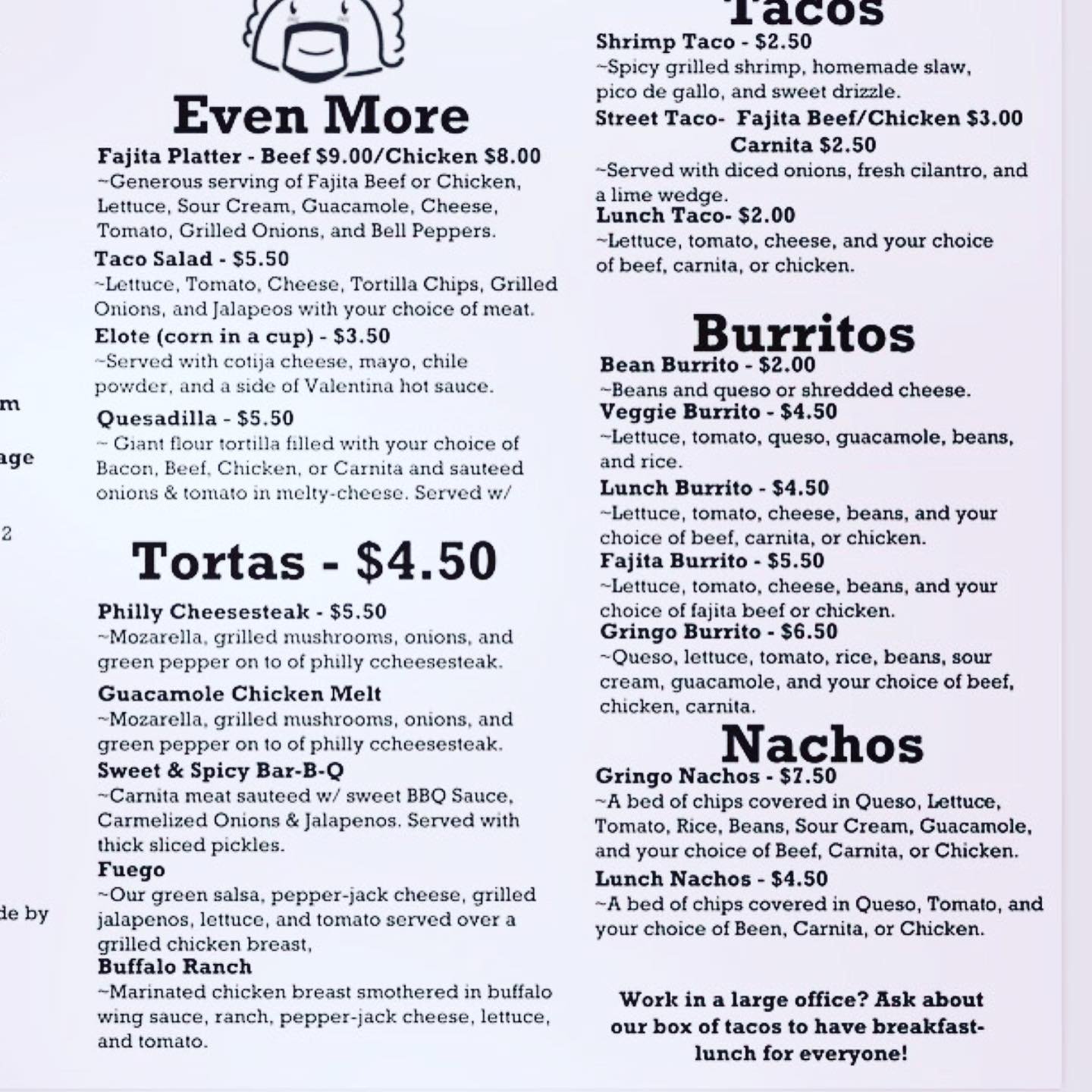 m

age

2

de by

Even More

Fajita Platter - Beef $9.00/Chicken $8.00
~Generous serving of Fajita Beef or Chicken, Lettuce, Sour Cream, Guacamole, Cheese, Tomato, Grilled Onions, and Bell Peppers.

Taco Salad - $5.50
~Lettuce, Tomato, Cheese, Tortilla Chips, Grilled Onions, and Jalapeos with your choice of meat.

Elote (corn in a cup) - $3.50
~Served with cotija cheese, mayo, chile powder, and a side of Valentina hot sauce.

Quesadilla - $5.50
~ Giant flour tortilla filled with your choice of Bacon, Beef, Chicken, or Carnita and sauteed onions & tomato in melty-cheese. Served w/

Tortas - $4.50

Philly Cheesesteak - $5.50
~Mozarella, grilled mushrooms, onions, and green pepper on to of philly ccheesesteak.

Guacamole Chicken Melt
~Mozarella, grilled mushrooms, onions, and green pepper on to of philly ccheesesteak.

Sweet & Spicy Bar-B-Q
~Carnita meat sauteed w/ sweet BBQ Sauce, Carmelized Onions & Jalapenos. Served with thick sliced pickles.

Fuego
~Our green salsa, pepper-jack cheese, grilled jalapenos, lettuce, and tomato served over a grilled chicken breast,

Buffalo Ranch
~Marinated chicken breast smothered in buffalo wing sauce, ranch, pepper-jack cheese, lettuce, and tomato.

Tacos

Shrimp Taco - $2.50
~Spicy grilled shrimp, homemade slaw, pico de gallo, and sweet drizzle.

Street Taco- Fajita Beef/Chicken $3.00
Carnita $2.50
~Served with diced onions, fresh cilantro, and a lime wedge.

Lunch Taco- $2.00
~Lettuce, tomato, cheese, and your choice of beef, carnita, or chicken.

Burritos

Bean Burrito - $2.00
~Beans and queso or shredded cheese.

Veggie Burrito - $4.50
~Lettuce, tomato, queso, guacamole, beans, and rice.

Lunch Burrito - $4.50
~Lettuce, tomato, cheese, beans, and your choice of beef, carnita, or chicken.

Fajita Burrito - $5.50
~Lettuce, tomato, cheese, beans, and your choice of fajita beef or chicken.

Gringo Burrito - $6.50
~Queso, lettuce, tomato, rice, beans, sour cream, guacamole, and your choice of beef, chicken, carnita.

Nachos

Gringo Nachos - $7.50
~A bed of chips covered in Queso, Lettuce, Tomato, Rice, Beans, Sour Cream, Guacamole, and your choice of Beef, Carnita, or Chicken.

Lunch Nachos - $4.50
~A bed of chips covered in Queso, Tomato, and your choice of Been, Carnita, or Chicken.

Work in a large office? Ask about our box of tacos to have breakfast-lunch for everyone!